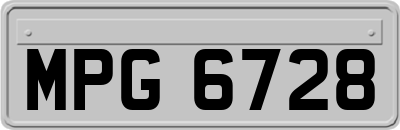 MPG 6728